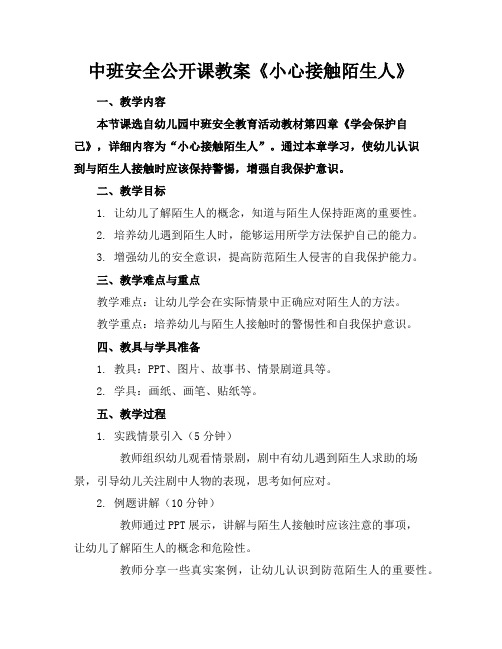 中班安全公开课教案《小心接触陌生人》

一、教学内容

本节课选自幼儿园中班安全教育活动教材第四章《学会保护自己》，详细内容为“小心接触陌生人”。通过本章学习，使幼儿认识到与陌生人接触时应该保持警惕，增强自我保护意识。

二、教学目标

1. 让幼儿了解陌生人的概念，知道与陌生人保持距离的重要性。

2. 培养幼儿遇到陌生人时，能够运用所学方法保护自己的能力。

3. 增强幼儿的安全意识，提高防范陌生人侵害的自我保护能力。

三、教学难点与重点

教学难点：让幼儿学会在实际情景中正确应对陌生人的方法。

教学重点：培养幼儿与陌生人接触时的警惕性和自我保护意识。

四、教具与学具准备

1. 教具：PPT、图片、故事书、情景剧道具等。

2. 学具：画纸、画笔、贴纸等。

五、教学过程

1. 实践情景引入（5 分钟）

教师组织幼儿观看情景剧，剧中有幼儿遇到陌生人求助的场景，引导幼儿关注剧中人物的表现，思考如何应对。

2. 例题讲解（10 分钟）

教师通过 PPT 展示，讲解与陌生人接触时应该注意的事项，让幼儿了解陌生人的概念和危险性。

教师分享一些真实案例，让幼儿认识到防范陌生人的重要性。